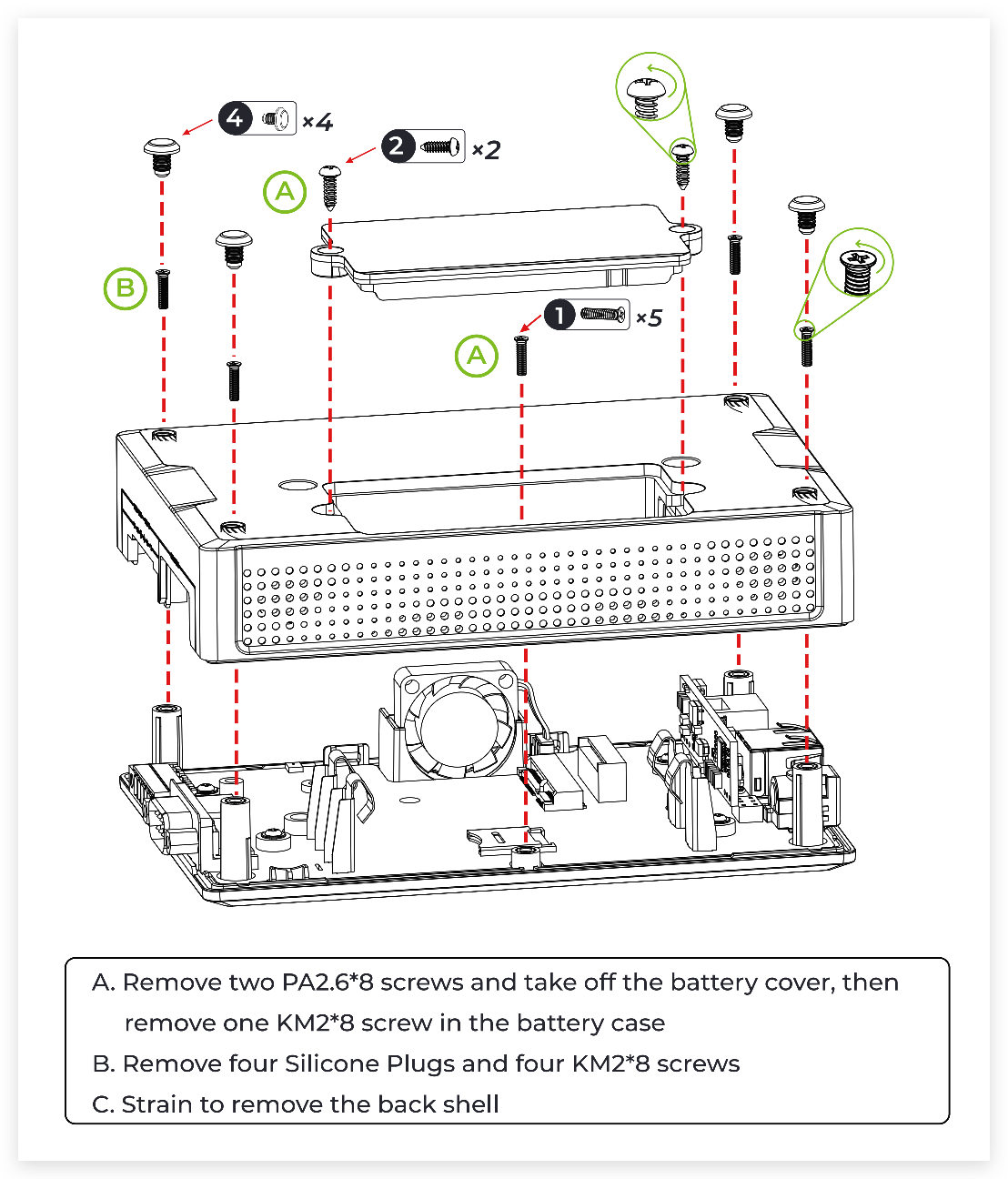 4 ×4

2 ×2

A

B

1 ×5

A

A. Remove two PA2.6*8 screws and take off the battery cover, then remove one KM2*8 screw in the battery case

B. Remove four Silicone Plugs and four KM2*8 screws

C. Strain to remove the back shell